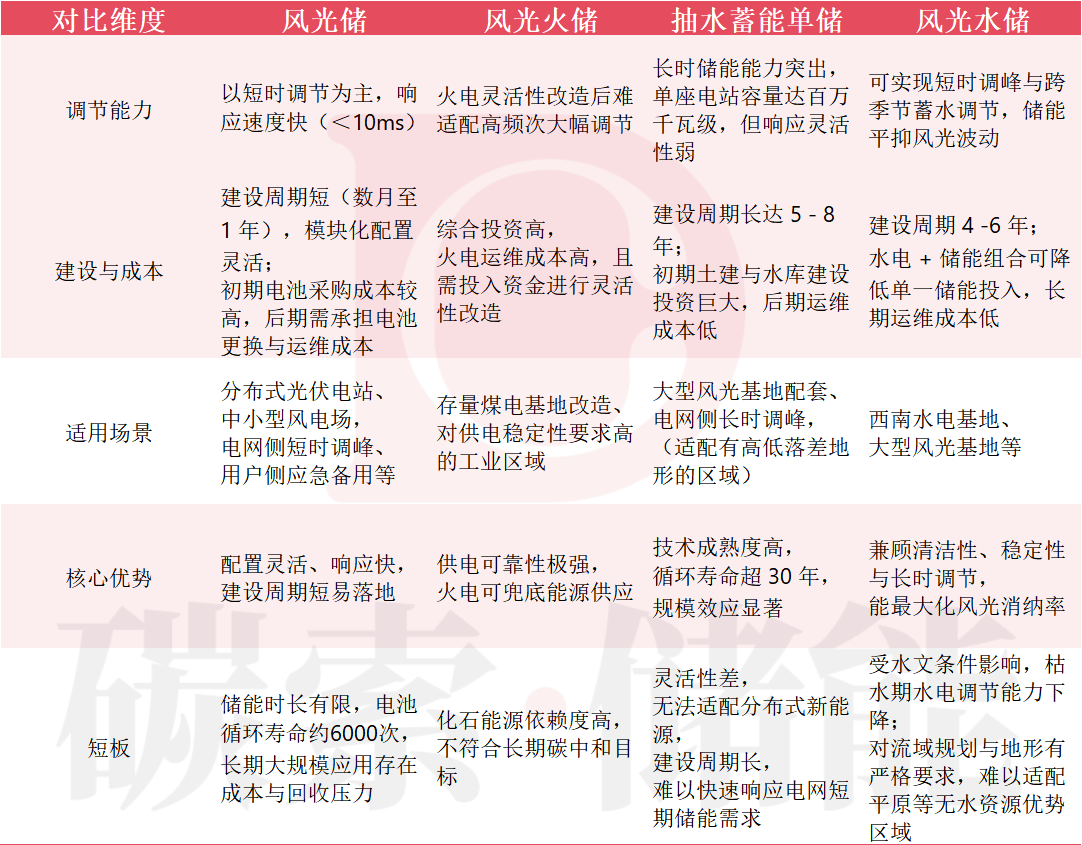 | 对比维度 | 风光储 | 风光火储 | 抽水蓄能单储 | 风光水储 |
|---|---|---|---|---|
| 调节能力 | 以短时调节为主，响应速度快（＜10ms） | 火电灵活性改造后难适配高频次大幅调节 | 长时储能能力突出，单座电站容量达百万千瓦级，但响应灵活性弱 | 可实现短时调峰与跨季节蓄水调节，储能平抑风光波动 |
| 建设与成本 | 建设周期短（数月至 1 年），模块化配置灵活；初期电池采购成本较高，后期需承担电池更换与运维成本 | 综合投资高，火电运维成本高，且需投入资金进行灵活性改造 | 建设周期长达 5 - 8 年；初期土建与水库建设投资巨大，后期运维成本低 | 建设周期 4 -6 年；水电 + 储能组合可降低单一储能投入，长期运维成本低 |
| 适用场景 | 分布式光伏电站、中小型风电场，电网侧短时调峰、用户侧应急备用等 | 存量煤电基地改造、对供电稳定性要求高的工业区域 | 大型风光基地配套、电网侧长时调峰，（适配有高低落差地形的区域） | 西南水电基地、大型风光基地等 |
| 核心优势 | 配置灵活、响应快，建设周期短易落地 | 供电可靠性极强，火电可兜底能源供应 | 技术成熟度高，循环寿命超 30 年，规模效应显著 | 兼顾清洁性、稳定性与长时调节，能最大化风光消纳率 |
| 短板 | 储能时长有限，电池循环寿命约6000次，长期大规模应用存在成本与回收压力 | 化石能源依赖度高，不符合长期碳中和目标 | 灵活性差，无法适配分布式新能源，建设周期长，难以快速响应电网短期储能需求 | 受水文条件影响，枯水期水电调节能力下降；对流域规划与地形有严格要求，难以适配平原等无水资源优势区域 |

碳索·储能